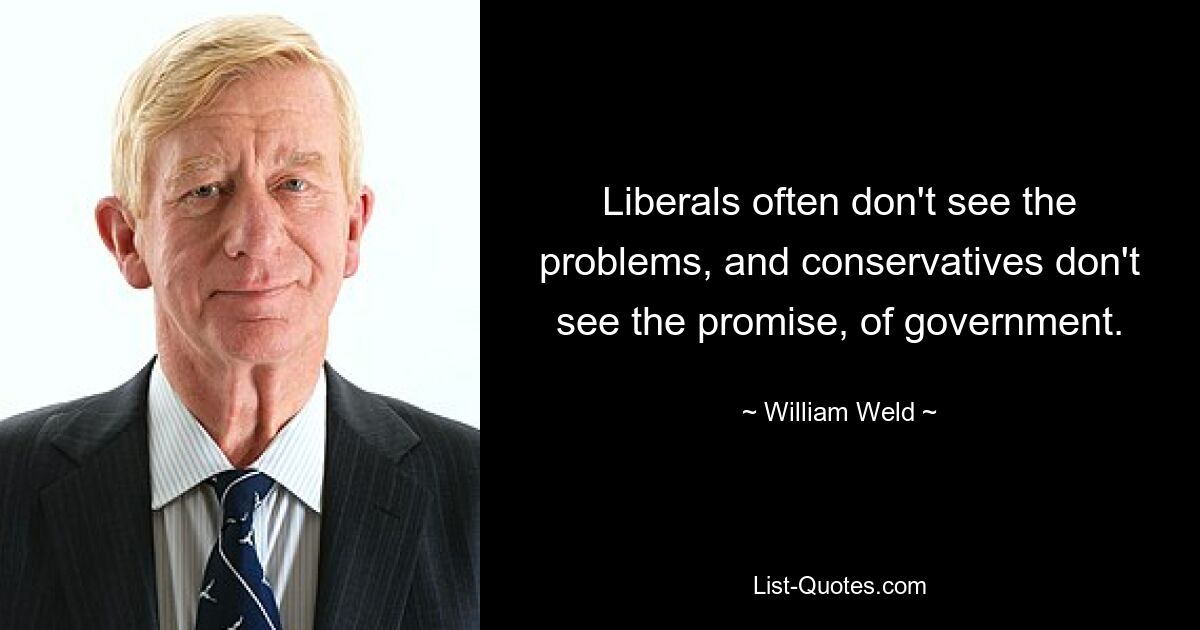 Liberals often don't see the problems, and conservatives don't see the promise, of government.

~ William Weld ~

List-Quotes.com